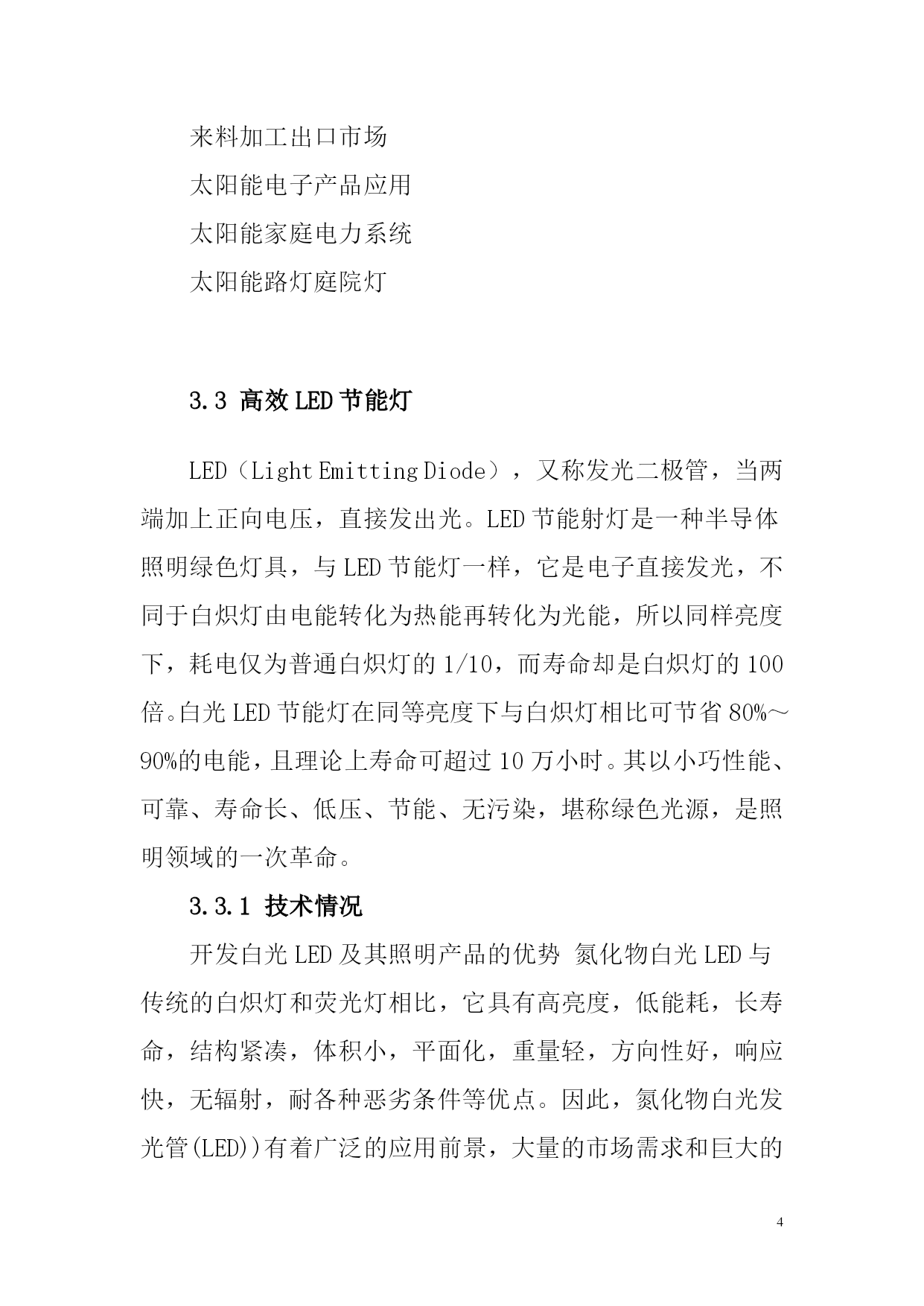 来料加工出口市场

太阳能电子产品应用

太阳能家庭电力系统

太阳能路灯庭院灯

3.3 高效 LED 节能灯

LED（Light Emitting Diode），又称发光二极管，当两端加上正向电压，直接发出光。LED 节能射灯是一种半导体照明绿色灯具，与 LED 节能灯一样，它是电子直接发光，不同于白炽灯由电能转化为热能再转化为光能，所以同样亮度下，耗电仅为普通白炽灯的 1/10，而寿命却是白炽灯的 100 倍。白光 LED 节能灯在同等亮度下与白炽灯相比可节省 80%～90%的电能，且理论上寿命可超过 10 万小时。其以小巧性能、可靠、寿命长、低压、节能、无污染，堪称绿色光源，是照明领域的一次革命。

3.3.1 技术情况

开发白光 LED 及其照明产品的优势 氮化物白光 LED 与传统的白炽灯和荧光灯相比，它具有高亮度，低能耗，长寿命，结构紧凑，体积小，平面化，重量轻，方向性好，响应快，无辐射，耐各种恶劣条件等优点。因此，氮化物白光发光管(LED))有着广泛的应用前景，大量的市场需求和巨大的

4